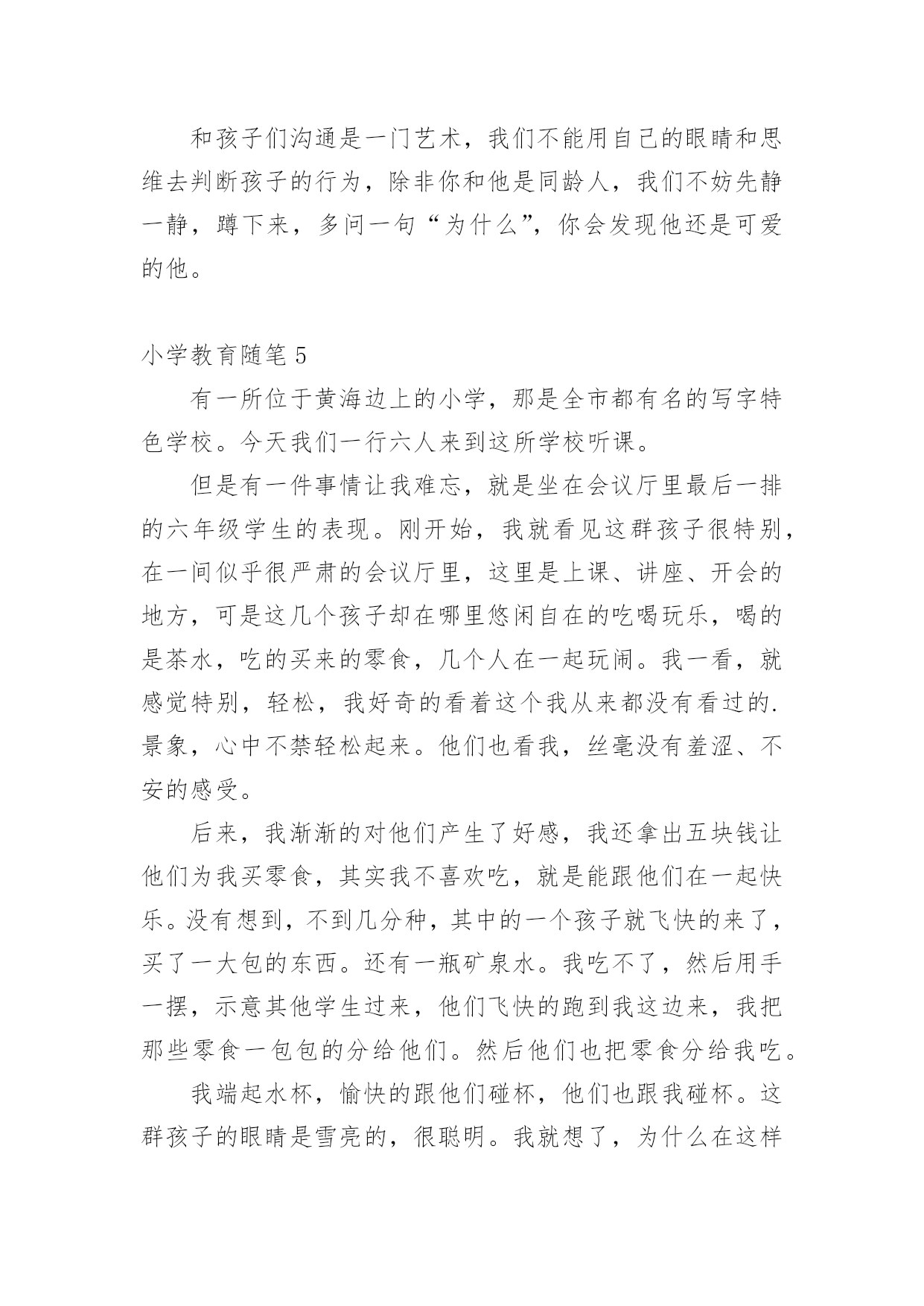 和孩子们沟通是一门艺术，我们不能用自己的眼睛和思维去判断孩子的行为，除非你和他是同龄人，我们不妨先静一静，蹲下来，多问一句“为什么”，你会发现他还是可爱的他。

小学教育随笔 5

有一所位于黄海边上的小学，那是全市都有名的写字特色学校。今天我们一行六人来到这所学校听课。

但是有一件事情让我难忘，就是坐在会议厅里最后一排的六年级学生的表现。刚开始，我就看见这群孩子很特别，在一间似乎很严肃的会议厅里，这里是上课、讲座、开会的地方，可是这几个孩子却在哪里悠闲自在的吃喝玩乐，喝的是茶水，吃的买来的零食，几个人在一起玩闹。我一看，就感觉特别，轻松，我好奇的看着这个我从来都没有看过的.景象，心中不禁轻松起来。他们也看我，丝毫没有羞涩、不安的感受。

后来，我渐渐的对他们产生了好感，我还拿出五块钱让他们为我买零食，其实我不喜欢吃，就是能跟他们在一起快乐。没有想到，不到几分种，其中的一个孩子就飞快的来了，买了一大包的东西。还有一瓶矿泉水。我吃不了，然后用手一摆，示意其他学生过来，他们飞快的跑到我这边来，我把那些零食一包包的分给他们。然后他们也把零食分给我吃。

我端起水杯，愉快的跟他们碰杯，他们也跟我碰杯。这群孩子的眼睛是雪亮的，很聪明。我就想了，为什么在这样